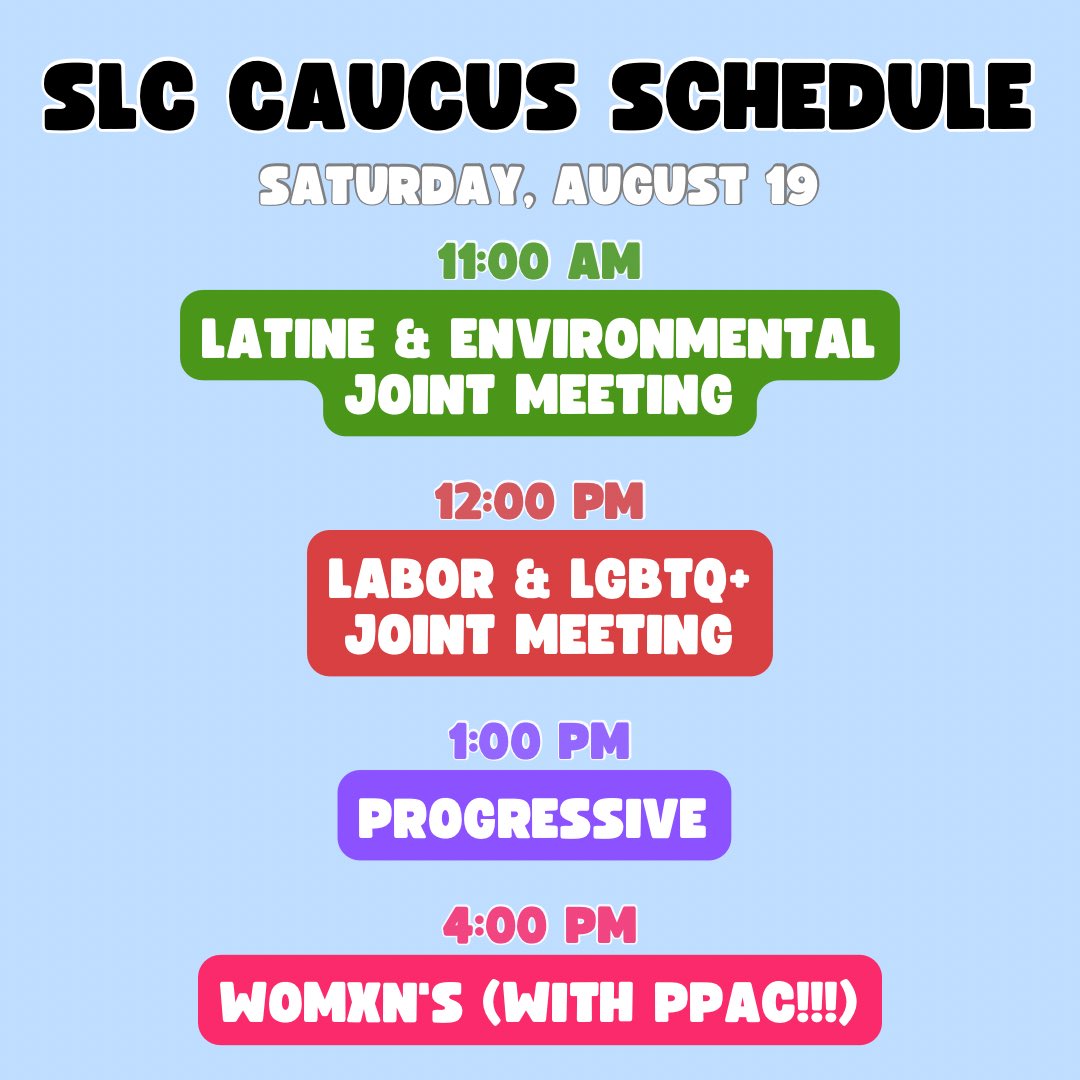 SLC CAUCUS SCHEDULE

SATURDAY, AUGUST 19

11:00 AM

LATINE & ENVIRONMENTAL JOINT MEETING

12:00 PM

LABOR & LGBTQ+ JOINT MEETING

1:00 PM

PROGRESSIVE

4:00 PM

WOMXN'S (WITH PPAC!!!)